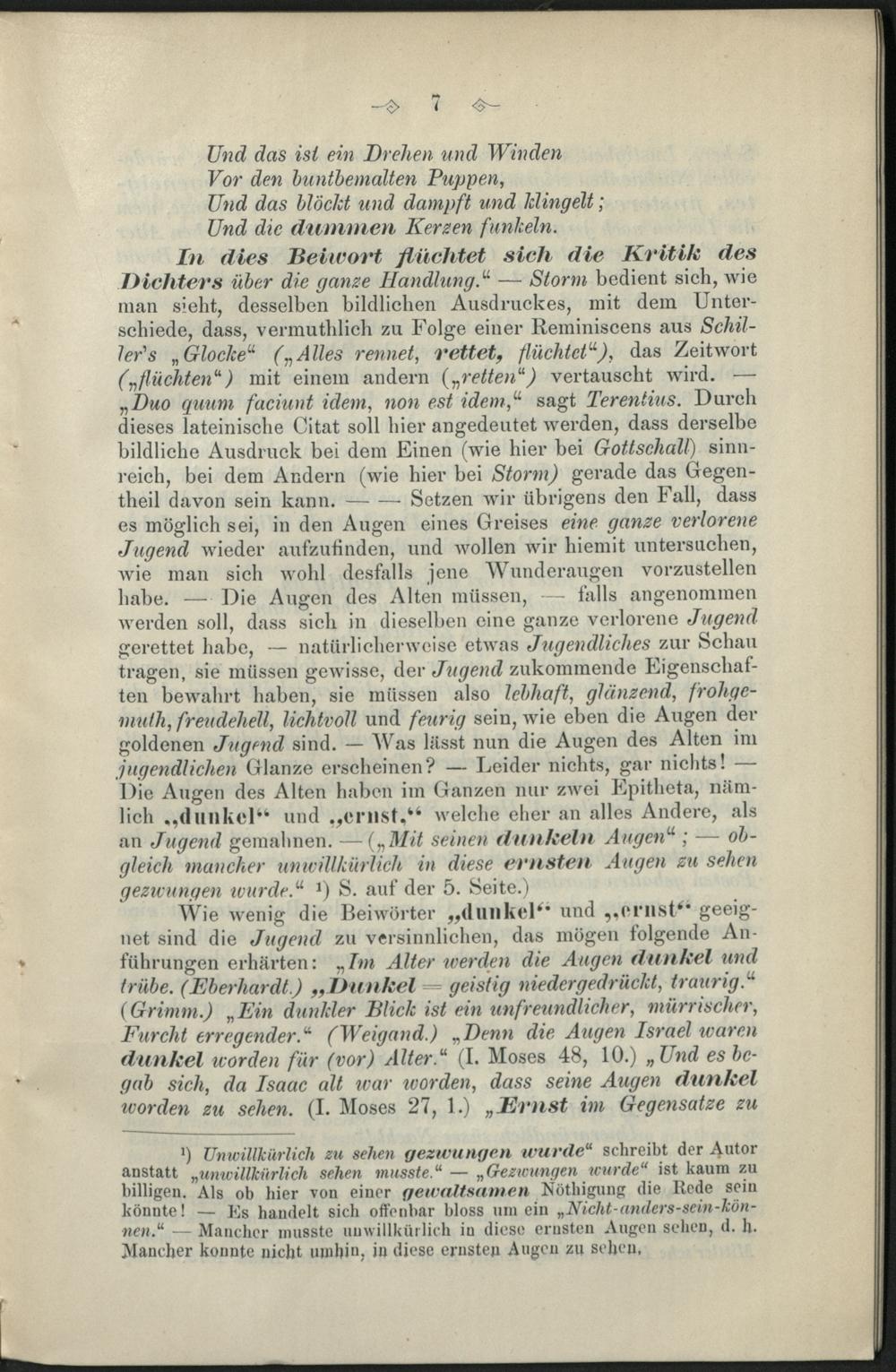 7

Und das ist ein Drehen und Winden
Vor den buntbemalten Puppen,
Und das blöckt und dampft und klingelt;
Und die dummen Kerzen funkeln.

In dies Beiwort flüchtet sich die Kritik des Dichters über die ganze Handlung." — Storm bedient sich, wie man sieht, desselben bildlichen Ausdruckes, mit dem Unterschiede, dass, vermuthlich zu Folge einer Reminiscens aus Schiller's „Glocke" („Alles rennet, rettet, flüchtet"), das Zeitwort („flüchten") mit einem andern („retten") vertauscht wird. — „Duo quum faciunt idem, non est idem," sagt Terentius. Durch dieses lateinische Citat soll hier angedeutet werden, dass derselbe bildliche Ausdruck bei dem Einen (wie hier bei Gottschall) sinnreich, bei dem Andern (wie hier bei Storm) gerade das Gegentheil davon sein kann. — — Setzen wir übrigens den Fall, dass es möglich sei, in den Augen eines Greises eine ganze verlorene Jugend wieder aufzufinden, und wollen wir hiemit untersuchen, wie man sich wohl desfalls jene Wunderaugen vorzustellen habe. — Die Augen des Alten müssen, — falls angenommen werden soll, dass sich in dieselben eine ganze verlorene Jugend gerettet habe, — natürlicherweise etwas Jugendliches zur Schau tragen, sie müssen gewisse, der Jugend zukommende Eigenschaften bewahrt haben, sie müssen also lebhaft, glänzend, frohgemuth, freudehell, lichtvoll und feurig sein, wie eben die Augen der goldenen Jugend sind. — Was lässt nun die Augen des Alten im jugendlichen Glanze erscheinen? — Leider nichts, gar nichts! — Die Augen des Alten haben im Ganzen nur zwei Epitheta, nämlich „dunkel" und „ernst," welche eher an alles Andere, als an Jugend gemahnen. — („Mit seinen dunkeln Augen"; — obgleich mancher unwillkürlich in diese ernsten Augen zu sehen gezwungen wurde." ¹) S. auf der 5. Seite.)

Wie wenig die Beiwörter „dunkel" und „ernst" geeignet sind die Jugend zu versinnlichen, das mögen folgende Anführungen erhärten: „Im Alter werden die Augen dunkel und trübe. (Eberhardt.) „Dunkel = geistig niedergedrückt, traurig." (Grimm.) „Ein dunkler Blick ist ein unfreundlicher, mürrischer, Furcht erregender." (Weigand.) „Denn die Augen Israel waren dunkel worden für (vor) Alter." (I. Moses 48, 10.) „Und es begab sich, da Isaac alt war worden, dass seine Augen dunkel worden zu sehen. (I. Moses 27, 1.) „Ernst im Gegensatze zu

¹) Unwillkürlich zu sehen gezwungen wurde" schreibt der Autor anstatt „unwillkürlich sehen musste." — „Gezwungen wurde" ist kaum zu billigen. Als ob hier von einer gewaltsamen Nöthigung die Rede sein könnte! — Es handelt sich offenbar bloss um ein „Nicht-anders-sein-können." — Mancher musste unwillkürlich in diese ernsten Augen sehen, d. h. Mancher konnte nicht umhin, in diese ernsten Augen zu sehen.